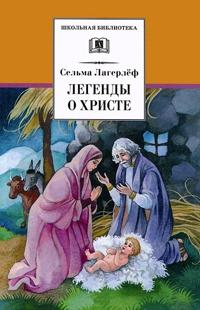 ШКОЛЬНАЯ БИБЛИОТЕКА

Сельма Лагерлёф

ЛЕГЕНДЫ О ХРИСТЕ